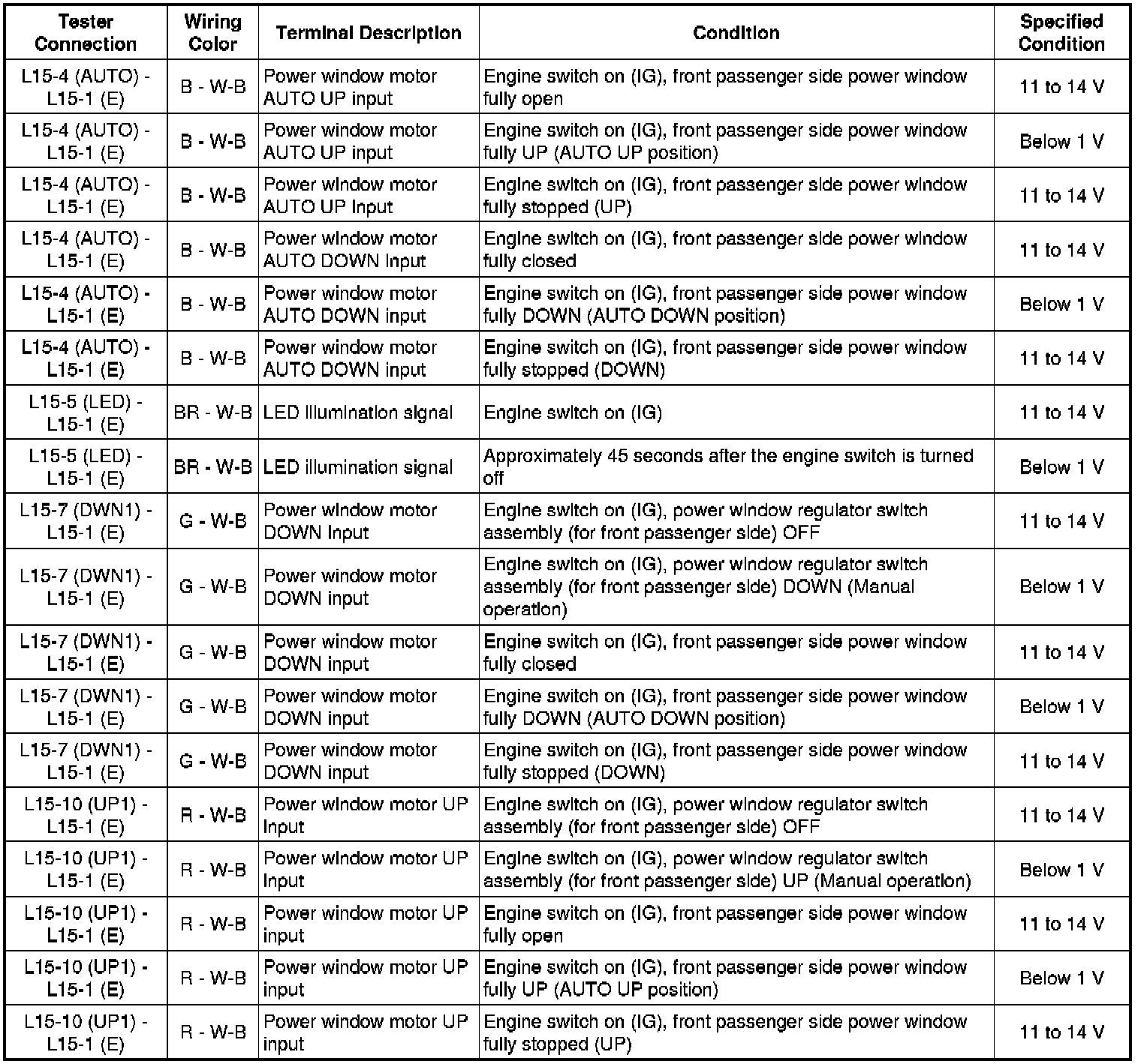 | Tester Connection | Wiring Color | Terminal Description | Condition | Specified Condition |
|---|---|---|---|---|
| L15-4 (AUTO) - L15-1 (E) | B - W-B | Power window motor AUTO UP input | Engine switch on (IG), front passenger side power window fully open | 11 to 14 V |
| L15-4 (AUTO) - L15-1 (E) | B - W-B | Power window motor AUTO UP input | Engine switch on (IG), front passenger side power window fully UP (AUTO UP position) | Below 1 V |
| L15-4 (AUTO) - L15-1 (E) | B - W-B | Power window motor AUTO UP input | Engine switch on (IG), front passenger side power window fully stopped (UP) | 11 to 14 V |
| L15-4 (AUTO) - L15-1 (E) | B - W-B | Power window motor AUTO DOWN input | Engine switch on (IG), front passenger side power window fully closed | 11 to 14 V |
| L15-4 (AUTO) - L15-1 (E) | B - W-B | Power window motor AUTO DOWN input | Engine switch on (IG), front passenger side power window fully DOWN (AUTO DOWN position) | Below 1 V |
| L15-4 (AUTO) - L15-1 (E) | B - W-B | Power window motor AUTO DOWN input | Engine switch on (IG), front passenger side power window fully stopped (DOWN) | 11 to 14 V |
| L15-5 (LED) - L15-1 (E) | BR - W-B | LED illumination signal | Engine switch on (IG) | 11 to 14 V |
| L15-5 (LED) - L15-1 (E) | BR - W-B | LED illumination signal | Approximately 45 seconds after the engine switch is turned off | Below 1 V |
| L15-7 (DWN1) - L15-1 (E) | G - W-B | Power window motor DOWN input | Engine switch on (IG), power window regulator switch assembly (for front passenger side) OFF | 11 to 14 V |
| L15-7 (DWN1) - L15-1 (E) | G - W-B | Power window motor DOWN input | Engine switch on (IG), power window regulator switch assembly (for front passenger side) DOWN (Manual operation) | Below 1 V |
| L15-7 (DWN1) - L15-1 (E) | G - W-B | Power window motor DOWN input | Engine switch on (IG), front passenger side power window fully closed | 11 to 14 V |
| L15-7 (DWN1) - L15-1 (E) | G - W-B | Power window motor DOWN input | Engine switch on (IG), front passenger side power window fully DOWN (AUTO DOWN position) | Below 1 V |
| L15-7 (DWN1) - L15-1 (E) | G - W-B | Power window motor DOWN input | Engine switch on (IG), front passenger side power window fully stopped (DOWN) | 11 to 14 V |
| L15-10 (UP1) - L15-1 (E) | R - W-B | Power window motor UP input | Engine switch on (IG), power window regulator switch assembly (for front passenger side) OFF | 11 to 14 V |
| L15-10 (UP1) - L15-1 (E) | R - W-B | Power window motor UP input | Engine switch on (IG), power window regulator switch assembly (for front passenger side) UP (Manual operation) | Below 1 V |
| L15-10 (UP1) - L15-1 (E) | R - W-B | Power window motor UP input | Engine switch on (IG), front passenger side power window fully open | 11 to 14 V |
| L15-10 (UP1) - L15-1 (E) | R - W-B | Power window motor UP input | Engine switch on (IG), front passenger side power window fully UP (AUTO UP position) | Below 1 V |
| L15-10 (UP1) - L15-1 (E) | R - W-B | Power window motor UP input | Engine switch on (IG), front passenger side power window fully stopped (UP) | 11 to 14 V |